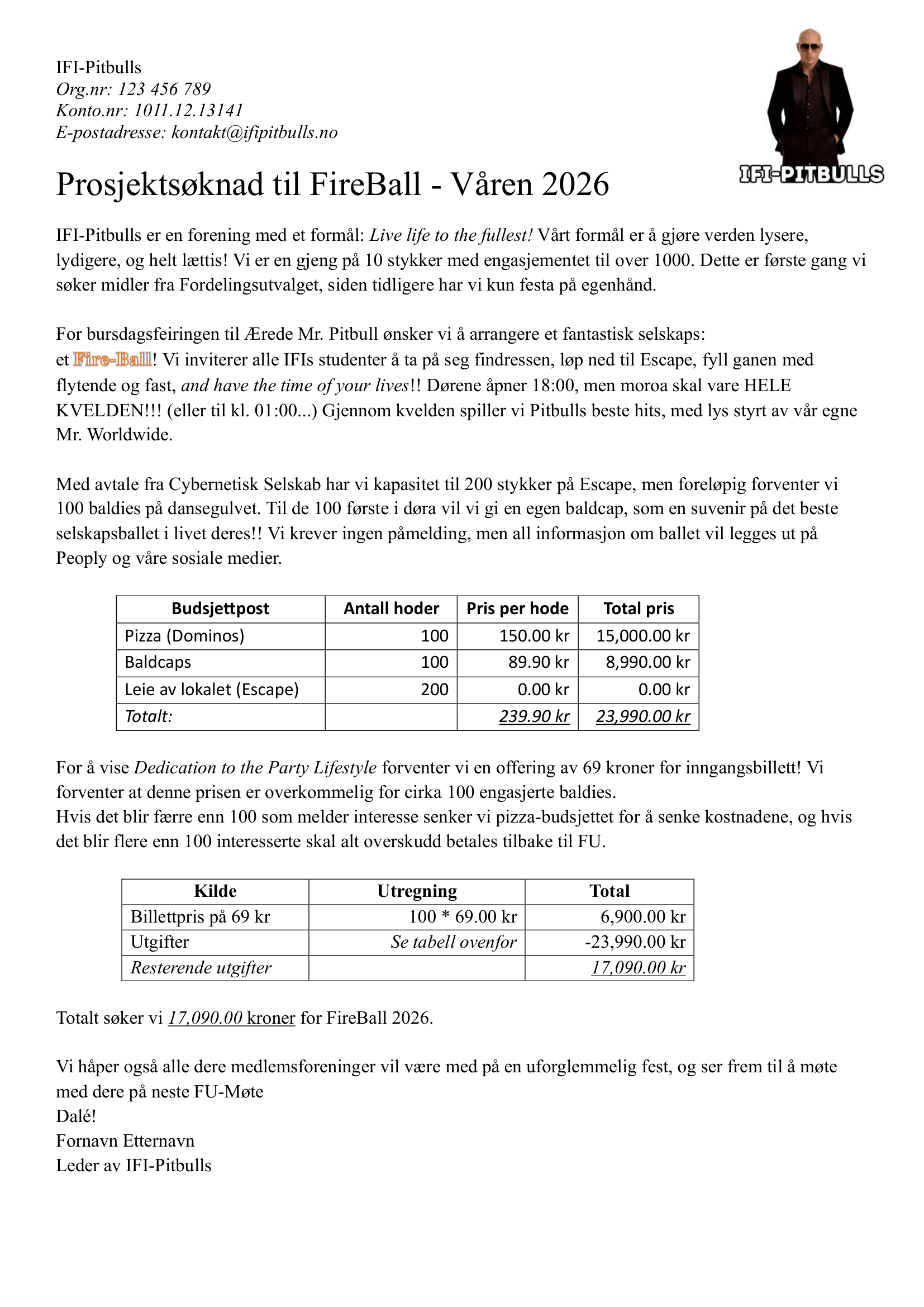 IFI-Pitbulls
Org.nr: 123 456 789
Konto.nr: 1011.12.13141
E-postadresse: kontakt@ifipitbulls.no

IFI-PITBULLS

Prosjektsøknad til FireBall - Våren 2026

IFI-Pitbulls er en forening med et formål: Live life to the fullest! Vårt formål er å gjøre verden lysere, lydigere, og helt lættis! Vi er en gjeng på 10 stykker med engasjementet til over 1000. Dette er første gang vi søker midler fra Fordelingsutvalget, siden tidligere har vi kun festa på egenhånd.

For bursdagsfeiringen til Ærede Mr. Pitbull ønsker vi å arrangere et fantastisk selskaps: et Fire-Ball! Vi inviterer alle IFIs studenter å ta på seg findressen, løp ned til Escape, fyll ganen med flytende og fast, and have the time of your lives!! Dørene åpner 18:00, men moroa skal vare HELE KVELDEN!!! (eller til kl. 01:00...) Gjennom kvelden spiller vi Pitbulls beste hits, med lys styrt av vår egne Mr. Worldwide.

Med avtale fra Cybernetisk Selskab har vi kapasitet til 200 stykker på Escape, men foreløpig forventer vi 100 baldies på dansegulvet. Til de 100 første i døra vil vi gi en egen baldcap, som en suvenir på det beste selskapsballet i livet deres!! Vi krever ingen påmelding, men all informasjon om ballet vil legges ut på Peoply og våre sosiale medier.

| Budsjettpost | Antall hoder | Pris per hode | Total pris |
|---|---|---|---|
| Pizza (Dominos) | 100 | 150.00 kr | 15,000.00 kr |
| Baldcaps | 100 | 89.90 kr | 8,990.00 kr |
| Leie av lokalet (Escape) | 200 | 0.00 kr | 0.00 kr |
| Totalt: | | 239.90 kr | 23,990.00 kr |

For å vise Dedication to the Party Lifestyle forventer vi en offering av 69 kroner for inngangsbillett! Vi forventer at denne prisen er overkommelig for cirka 100 engasjerte baldies.
Hvis det blir færre enn 100 som melder interesse senker vi pizza-budsjettet for å senke kostnadene, og hvis det blir flere enn 100 interesserte skal alt overskudd betales tilbake til FU.

| Kilde | Utregning | Total |
|---|---|---|
| Billettpris på 69 kr | 100 * 69.00 kr | 6,900.00 kr |
| Utgifter | Se tabell ovenfor | -23,990.00 kr |
| Resterende utgifter | | 17,090.00 kr |

Totalt søker vi 17,090.00 kroner for FireBall 2026.

Vi håper også alle dere medlemsforeninger vil være med på en uforglemmelig fest, og ser frem til å møte med dere på neste FU-Møte
Dalé!
Fornavn Etternavn
Leder av IFI-Pitbulls